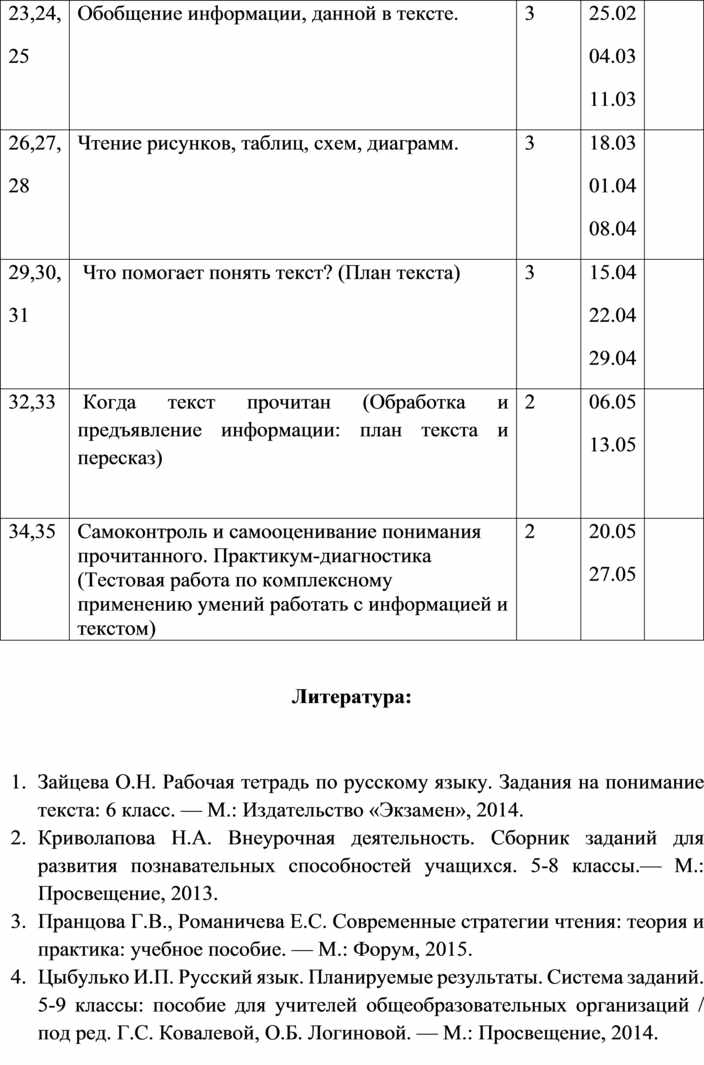 | 23,24, 25 | Обобщение информации, данной в тексте. | 3 | 25.02 04.03 11.03 | |
|---|---|---|---|---|
| 26,27, 28 | Чтение рисунков, таблиц, схем, диаграмм. | 3 | 18.03 01.04 08.04 | |
| 29,30, 31 | Что помогает понять текст? (План текста) | 3 | 15.04 22.04 29.04 | |
| 32,33 | Когда текст прочитан (Обработка и предъявление информации: план текста и пересказ) | 2 | 06.05 13.05 | |
| 34,35 | Самоконтроль и самооценивание понимания прочитанного. Практикум-диагностика (Тестовая работа по комплексному применению умений работать с информацией и текстом) | 2 | 20.05 27.05 | |

Литература:

1. Зайцева О.Н. Рабочая тетрадь по русскому языку. Задания на понимание текста: 6 класс. — М.: Издательство «Экзамен», 2014.
2. Криволапова Н.А. Внеурочная деятельность. Сборник заданий для развития познавательных способностей учащихся. 5-8 классы.— М.: Просвещение, 2013.
3. Пранцова Г.В., Романичева Е.С. Современные стратегии чтения: теория и практика: учебное пособие. — М.: Форум, 2015.
4. Цыбулько И.П. Русский язык. Планируемые результаты. Система заданий. 5-9 классы: пособие для учителей общеобразовательных организаций / под ред. Г.С. Ковалевой, О.Б. Логиновой. — М.: Просвещение, 2014.